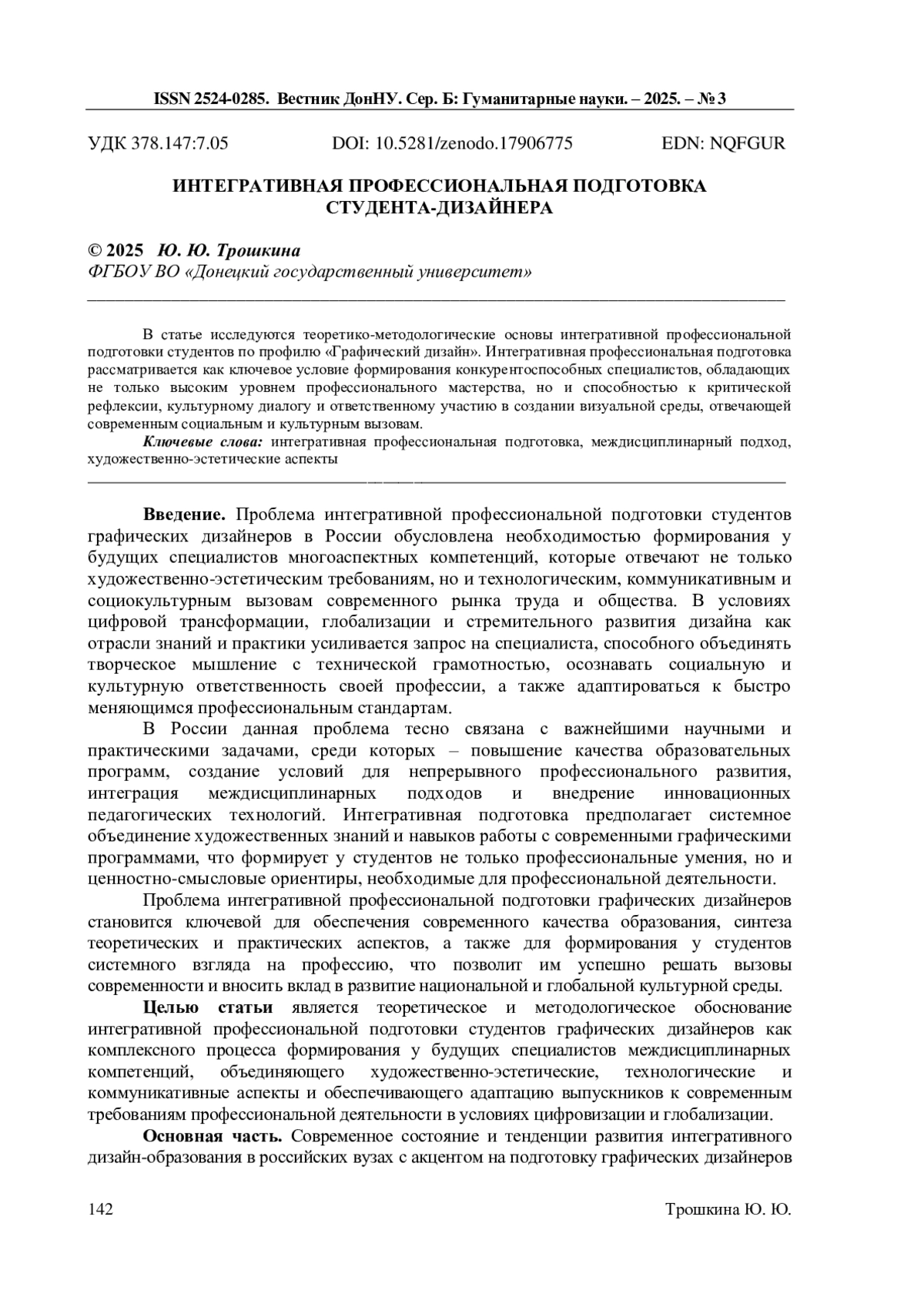 ISSN 2524-0285. Вестник ДонНУ. Сер. Б: Гуманитарные науки. – 2025. – № 3

УДК 378.147:7.05 DOI: 10.5281/zenodo.17906775 EDN: NQFGUR

ИНТЕГРАТИВНАЯ ПРОФЕССИОНАЛЬНАЯ ПОДГОТОВКА СТУДЕНТА-ДИЗАЙНЕРА

© 2025 Ю. Ю. Трошкина
ФГБОУ ВО «Донецкий государственный университет»

В статье исследуются теоретико-методологические основы интегративной профессиональной подготовки студентов по профилю «Графический дизайн». Интегративная профессиональная подготовка рассматривается как ключевое условие формирования конкурентоспособных специалистов, обладающих не только высоким уровнем профессионального мастерства, но и способностью к критической рефлексии, культурному диалогу и ответственному участию в создании визуальной среды, отвечающей современным социальным и культурным вызовам.

Ключевые слова: интегративная профессиональная подготовка, междисциплинарный подход, художественно-эстетические аспекты

Введение. Проблема интегративной профессиональной подготовки студентов графических дизайнеров в России обусловлена необходимостью формирования у будущих специалистов многоаспектных компетенций, которые отвечают не только художественно-эстетическим требованиям, но и технологическим, коммуникативным и социокультурным вызовам современного рынка труда и общества. В условиях цифровой трансформации, глобализации и стремительного развития дизайна как отрасли знаний и практики усиливается запрос на специалиста, способного объединять творческое мышление с технической грамотностью, осознавать социальную и культурную ответственность своей профессии, а также адаптироваться к быстро меняющимся профессиональным стандартам.

В России данная проблема тесно связана с важнейшими научными и практическими задачами, среди которых – повышение качества образовательных программ, создание условий для непрерывного профессионального развития, интеграция междисциплинарных подходов и внедрение инновационных педагогических технологий. Интегративная подготовка предполагает системное объединение художественных знаний и навыков работы с современными графическими программами, что формирует у студентов не только профессиональные умения, но и ценностно-смысловые ориентиры, необходимые для профессиональной деятельности.

Проблема интегративной профессиональной подготовки графических дизайнеров становится ключевой для обеспечения современного качества образования, синтеза теоретических и практических аспектов, а также для формирования у студентов системного взгляда на профессию, что позволит им успешно решать вызовы современности и вносить вклад в развитие национальной и глобальной культурной среды.

Целью статьи является теоретическое и методологическое обоснование интегративной профессиональной подготовки студентов графических дизайнеров как комплексного процесса формирования у будущих специалистов междисциплинарных компетенций, объединяющего художественно-эстетические, технологические и коммуникативные аспекты и обеспечивающего адаптацию выпускников к современным требованиям профессиональной деятельности в условиях цифровизации и глобализации.

Основная часть. Современное состояние и тенденции развития интегративного дизайн-образования в российских вузах с акцентом на подготовку графических дизайнеров

142 Трошкина Ю. Ю.